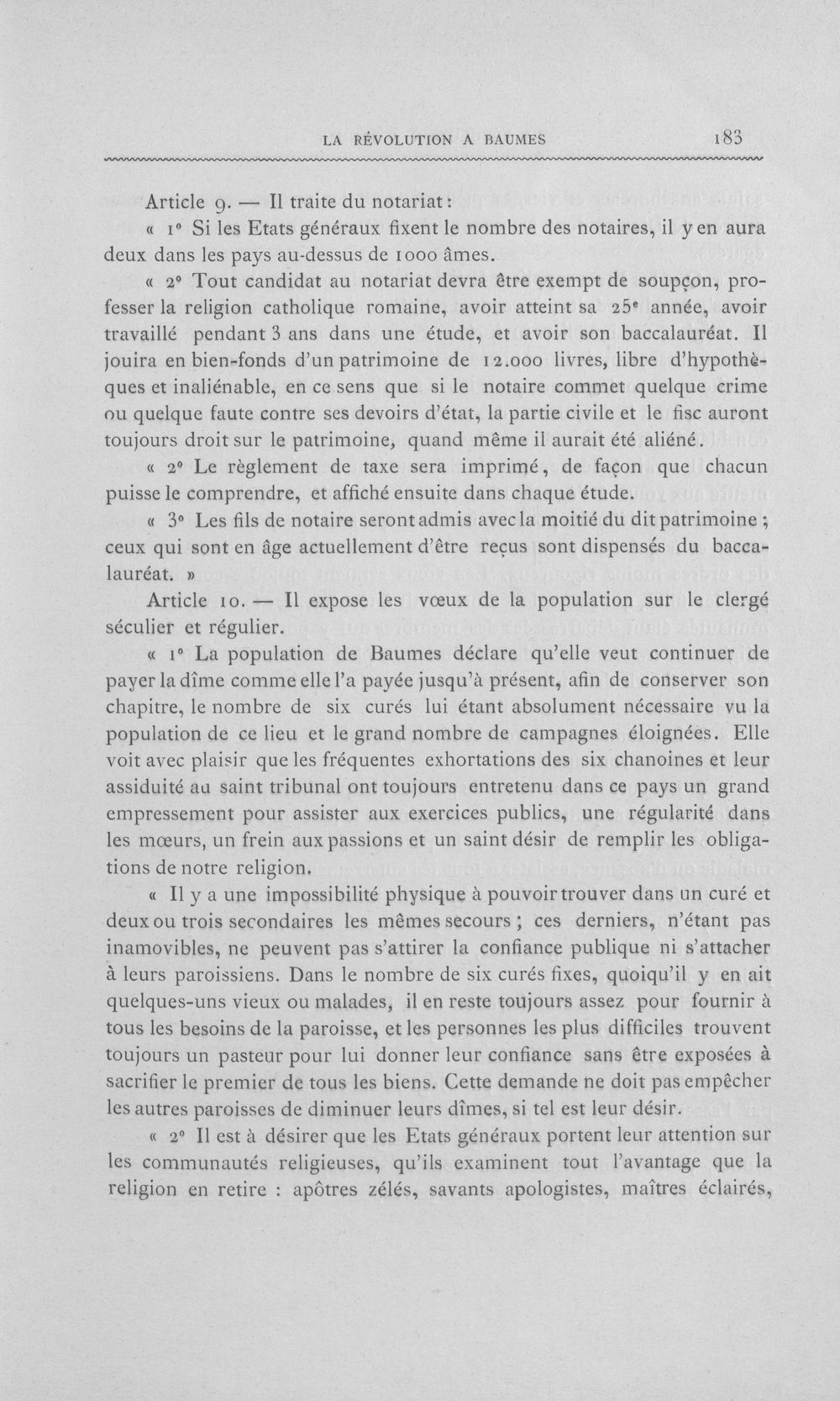 LA RÉVOLUTION A BAUMES 183

Article 9. — Il traite du notariat :

« 1° Si les Etats généraux fixent le nombre des notaires, il y en aura deux dans les pays au-dessus de 1000 âmes.

« 2° Tout candidat au notariat devra être exempt de soupçon, professer la religion catholique romaine, avoir atteint sa 25e année, avoir travaillé pendant 3 ans dans une étude, et avoir son baccalauréat. Il jouira en bien-fonds d'un patrimoine de 12.000 livres, libre d'hypothèques et inaliénable, en ce sens que si le notaire commet quelque crime ou quelque faute contre ses devoirs d'état, la partie civile et le fisc auront toujours droit sur le patrimoine, quand même il aurait été aliéné.

« 2° Le règlement de taxe sera imprimé, de façon que chacun puisse le comprendre, et affiché ensuite dans chaque étude.

« 3° Les fils de notaire seront admis avec la moitié du dit patrimoine ; ceux qui sont en âge actuellement d'être reçus sont dispensés du baccalauréat. »

Article 10. — Il expose les vœux de la population sur le clergé séculier et régulier.

« 1° La population de Baumes déclare qu'elle veut continuer de payer la dîme comme elle l'a payée jusqu'à présent, afin de conserver son chapitre, le nombre de six curés lui étant absolument nécessaire vu la population de ce lieu et le grand nombre de campagnes éloignées. Elle voit avec plaisir que les fréquentes exhortations des six chanoines et leur assiduité au saint tribunal ont toujours entretenu dans ce pays un grand empressement pour assister aux exercices publics, une régularité dans les mœurs, un frein aux passions et un saint désir de remplir les obligations de notre religion.

« Il y a une impossibilité physique à pouvoir trouver dans un curé et deux ou trois secondaires les mêmes secours ; ces derniers, n'étant pas inamovibles, ne peuvent pas s'attirer la confiance publique ni s'attacher à leurs paroissiens. Dans le nombre de six curés fixes, quoiqu'il y en ait quelques-uns vieux ou malades, il en reste toujours assez pour fournir à tous les besoins de la paroisse, et les personnes les plus difficiles trouvent toujours un pasteur pour lui donner leur confiance sans être exposées à sacrifier le premier de tous les biens. Cette demande ne doit pas empêcher les autres paroisses de diminuer leurs dîmes, si tel est leur désir.

« 2° Il est à désirer que les Etats généraux portent leur attention sur les communautés religieuses, qu'ils examinent tout l'avantage que la religion en retire : apôtres zélés, savants apologistes, maîtres éclairés,